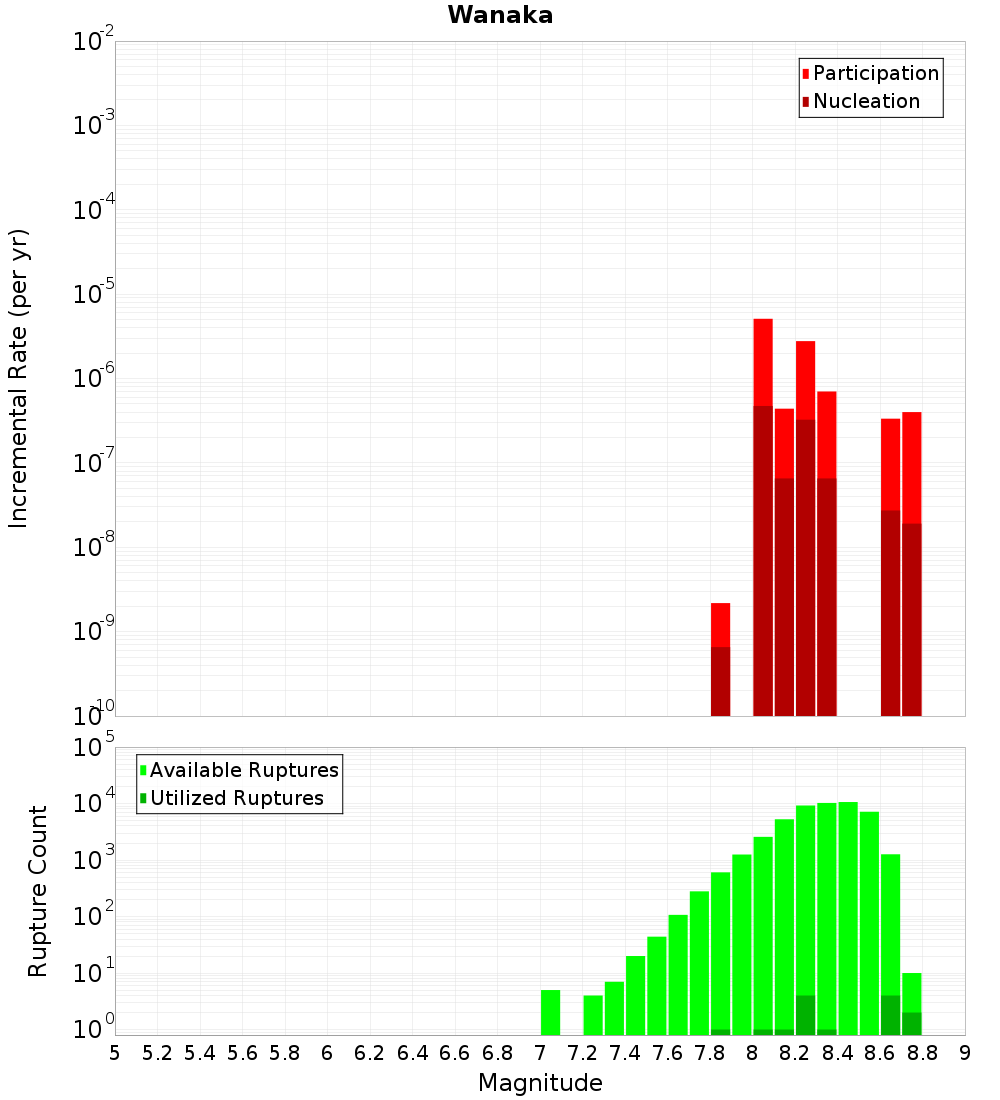 Wanaka

Incremental Rate (per yr)

$10^{-2}$
$10^{-3}$
$10^{-4}$
$10^{-5}$
$10^{-6}$
$10^{-7}$
$10^{-8}$
$10^{-9}$
$10^{-10}$

Participation
Nucleation

Rupture Count

$10^{5}$
$10^{4}$
$10^{3}$
$10^{2}$
$10^{1}$
$10^{0}$

Available Ruptures
Utilized Ruptures

5 5.2 5.4 5.6 5.8 6 6.2 6.4 6.6 6.8 7 7.2 7.4 7.6 7.8 8 8.2 8.4 8.6 8.8 9

Magnitude